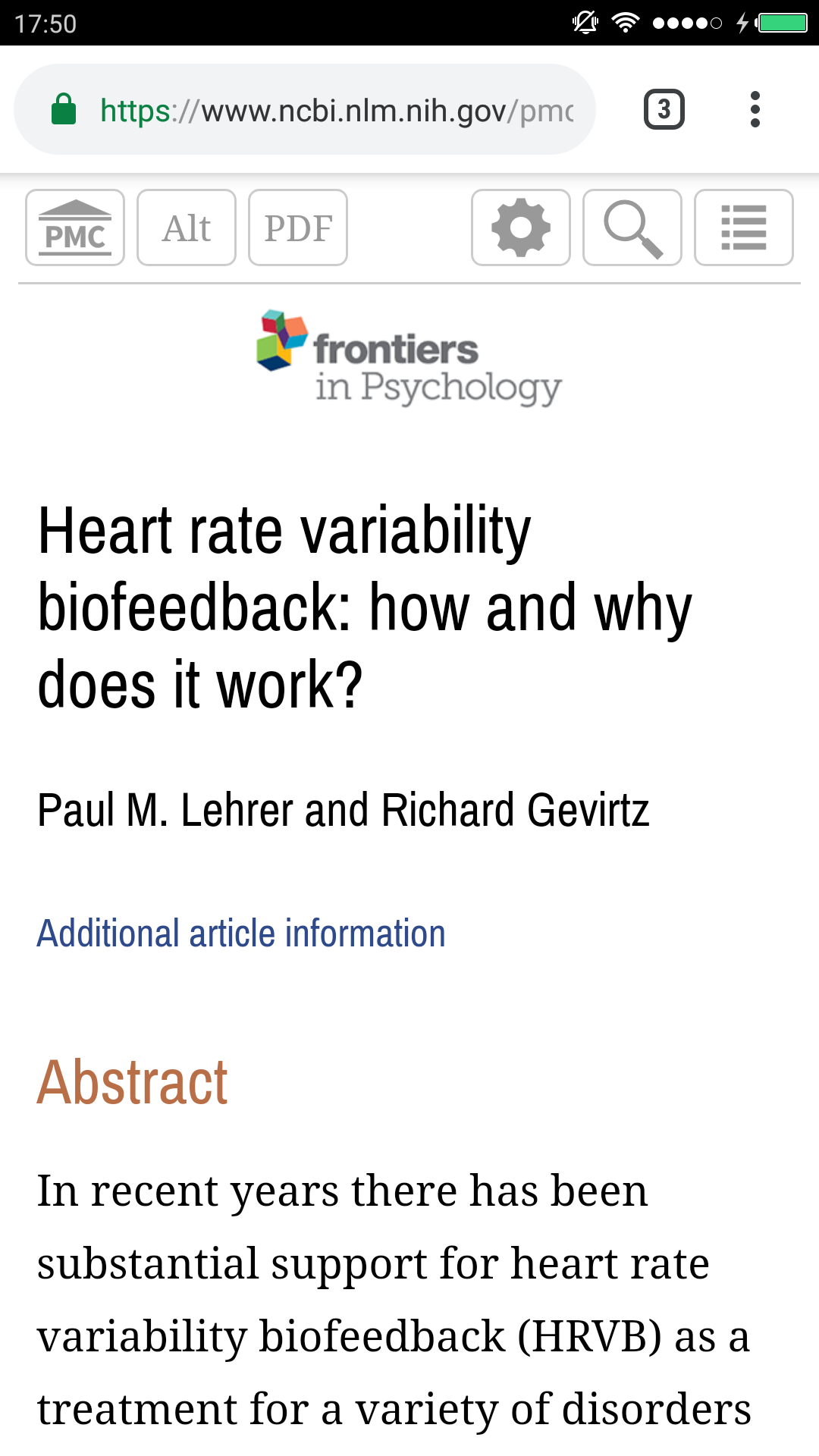 17:50

https://www.ncbi.nlm.nih.gov/pmc

3

PMC Alt PDF

frontiers
in Psychology

Heart rate variability biofeedback: how and why does it work?

Paul M. Lehrer and Richard Gevirtz

Additional article information

Abstract

In recent years there has been substantial support for heart rate variability biofeedback (HRVB) as a treatment for a variety of disorders